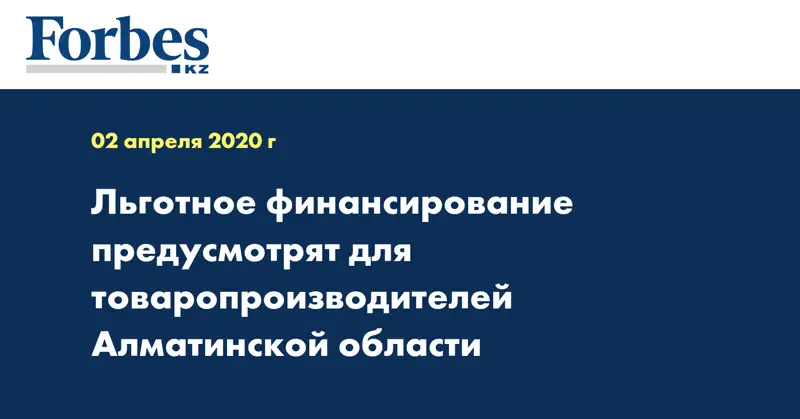 Forbes
KZ

02 апреля 2020 г

Льготное финансирование предусмотрят для товаропроизводителей Алматинской области